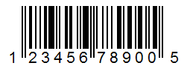 1 23456 78900 5